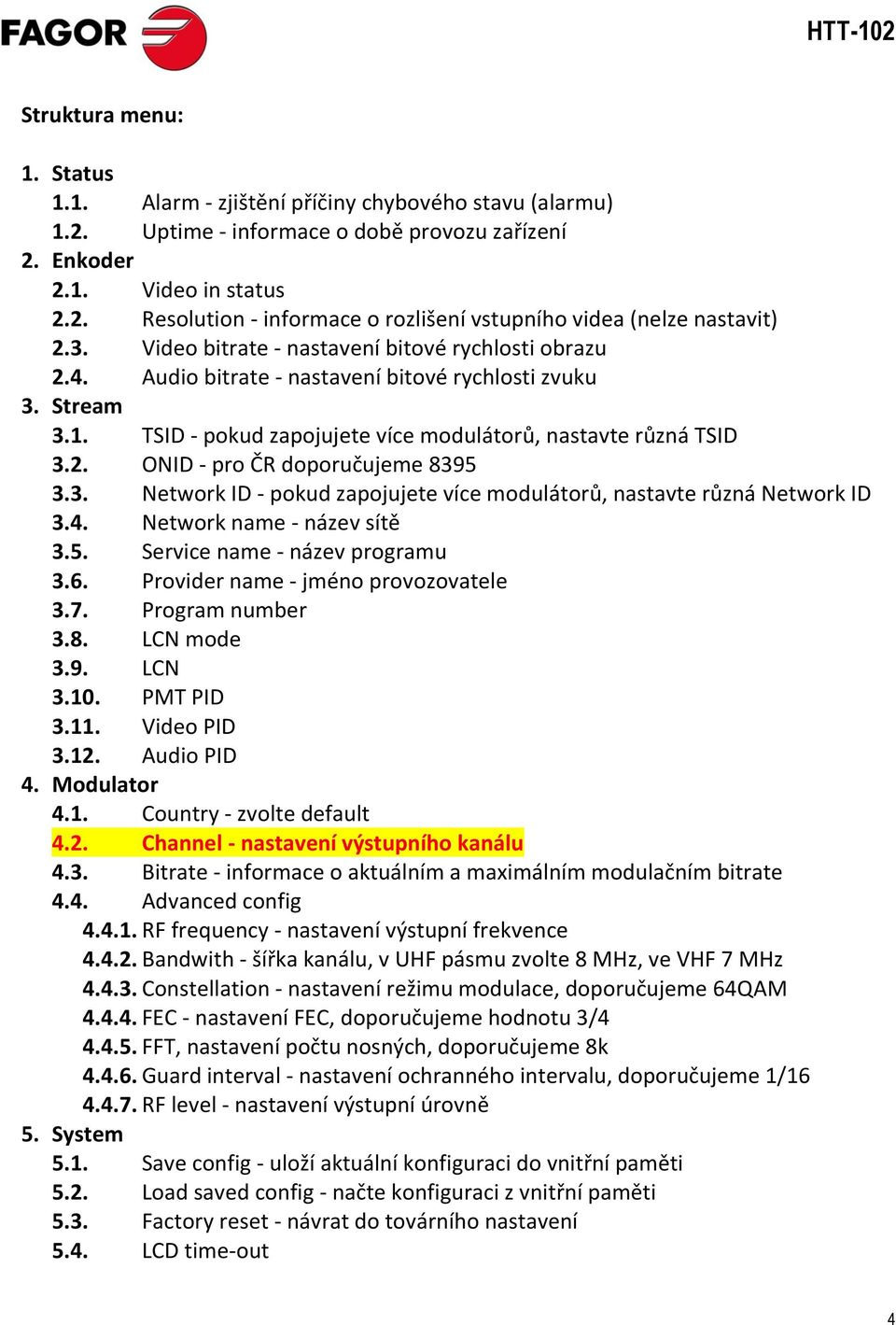 FAGOR

HTT-102

Struktura menu:

1. Status
1.1. Alarm - zjištění příčiny chybového stavu (alarmu)
1.2. Uptime - informace o době provozu zařízení
2. Enkoder
2.1. Video in status
2.2. Resolution - informace o rozlišení vstupního videa (nelze nastavit)
2.3. Video bitrate - nastavení bitové rychlosti obrazu
2.4. Audio bitrate - nastavení bitové rychlosti zvuku
3. Stream
3.1. TSID - pokud zapojujete více modulátorů, nastavte různá TSID
3.2. ONID - pro ČR doporučujeme 8395
3.3. Network ID - pokud zapojujete více modulátorů, nastavte různá Network ID
3.4. Network name - název sítě
3.5. Service name - název programu
3.6. Provider name - jméno provozovatele
3.7. Program number
3.8. LCN mode
3.9. LCN
3.10. PMT PID
3.11. Video PID
3.12. Audio PID
4. Modulator
4.1. Country - zvolte default
4.2. Channel - nastavení výstupního kanálu
4.3. Bitrate - informace o aktuálním a maximálním modulačním bitrate
4.4. Advanced config
4.4.1. RF frequency - nastavení výstupní frekvence
4.4.2. Bandwith - šířka kanálu, v UHF pásmu zvolte 8 MHz, ve VHF 7 MHz
4.4.3. Constellation - nastavení režimu modulace, doporučujeme 64QAM
4.4.4. FEC - nastavení FEC, doporučujeme hodnotu 3/4
4.4.5. FFT, nastavení počtu nosných, doporučujeme 8k
4.4.6. Guard interval - nastavení ochranného intervalu, doporučujeme 1/16
4.4.7. RF level - nastavení výstupní úrovně
5. System
5.1. Save config - uloží aktuální konfiguraci do vnitřní paměti
5.2. Load saved config - načte konfiguraci z vnitřní paměti
5.3. Factory reset - návrat do továrního nastavení
5.4. LCD time-out

4